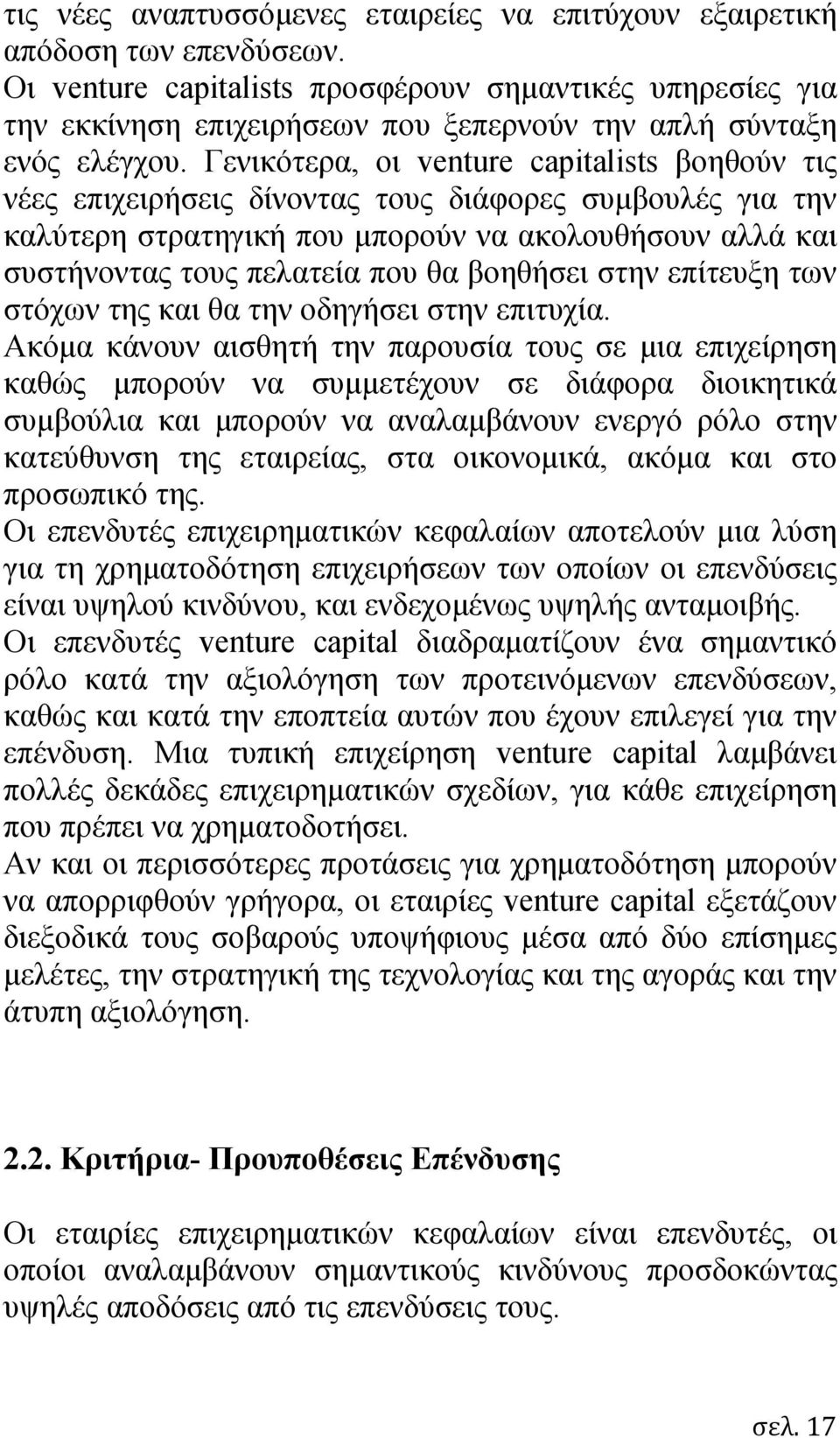 τις νέες αναπτυσσόμενες εταιρείες να επιτύχουν εξαιρετική απόδοση των επενδύσεων.
Οι venture capitalists προσφέρουν σημαντικές υπηρεσίες για την εκκίνηση επιχειρήσεων που ξεπερνούν την απλή σύνταξη ενός ελέγχου. Γενικότερα, οι venture capitalists βοηθούν τις νέες επιχειρήσεις δίνοντας τους διάφορες συμβουλές για την καλύτερη στρατηγική που μπορούν να ακολουθήσουν αλλά και συστήνοντας τους πελατεία που θα βοηθήσει στην επίτευξη των στόχων της και θα την οδηγήσει στην επιτυχία.
Ακόμα κάνουν αισθητή την παρουσία τους σε μια επιχείρηση καθώς μπορούν να συμμετέχουν σε διάφορα διοικητικά συμβούλια και μπορούν να αναλαμβάνουν ενεργό ρόλο στην κατεύθυνση της εταιρείας, στα οικονομικά, ακόμα και στο προσωπικό της.
Οι επενδυτές επιχειρηματικών κεφαλαίων αποτελούν μια λύση για τη χρηματοδότηση επιχειρήσεων των οποίων οι επενδύσεις είναι υψηλού κινδύνου, και ενδεχομένως υψηλής ανταμοιβής.
Οι επενδυτές venture capital διαδραματίζουν ένα σημαντικό ρόλο κατά την αξιολόγηση των προτεινόμενων επενδύσεων, καθώς και κατά την εποπτεία αυτών που έχουν επιλεγεί για την επένδυση. Μια τυπική επιχείρηση venture capital λαμβάνει πολλές δεκάδες επιχειρηματικών σχεδίων, για κάθε επιχείρηση που πρέπει να χρηματοδοτήσει.
Αν και οι περισσότερες προτάσεις για χρηματοδότηση μπορούν να απορριφθούν γρήγορα, οι εταιρίες venture capital εξετάζουν διεξοδικά τους σοβαρούς υποψήφιους μέσα από δύο επίσημες μελέτες, την στρατηγική της τεχνολογίας και της αγοράς και την άτυπη αξιολόγηση.

2.2. Κριτήρια- Προυποθέσεις Επένδυσης

Οι εταιρίες επιχειρηματικών κεφαλαίων είναι επενδυτές, οι οποίοι αναλαμβάνουν σημαντικούς κινδύνους προσδοκώντας υψηλές αποδόσεις από τις επενδύσεις τους.

σελ. 17